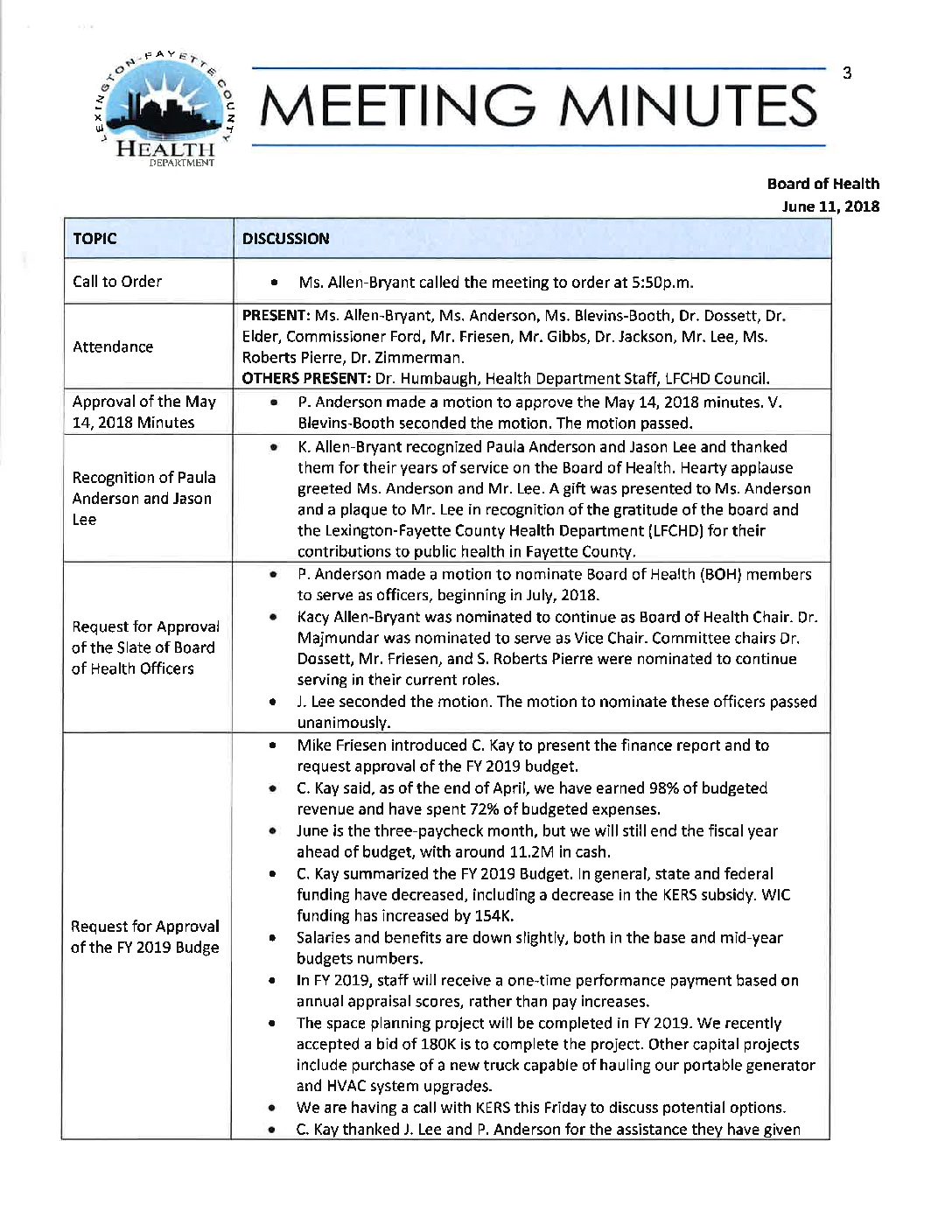 LEXINGTON-FAYETTE COUNTY HEALTH DEPARTMENT

MEETING MINUTES

3

Board of Health
June 11, 2018

| TOPIC | DISCUSSION |
|---|---|
| Call to Order | • Ms. Allen-Bryant called the meeting to order at 5:50p.m. |
| Attendance | **PRESENT:** Ms. Allen-Bryant, Ms. Anderson, Ms. Blevins-Booth, Dr. Dossett, Dr. Elder, Commissioner Ford, Mr. Friesen, Mr. Gibbs, Dr. Jackson, Mr. Lee, Ms. Roberts Pierre, Dr. Zimmerman. **OTHERS PRESENT:** Dr. Humbaugh, Health Department Staff, LFCHD Council. |
| Approval of the May 14, 2018 Minutes | • P. Anderson made a motion to approve the May 14, 2018 minutes. V. Blevins-Booth seconded the motion. The motion passed. |
| Recognition of Paula Anderson and Jason Lee | • K. Allen-Bryant recognized Paula Anderson and Jason Lee and thanked them for their years of service on the Board of Health. Hearty applause greeted Ms. Anderson and Mr. Lee. A gift was presented to Ms. Anderson and a plaque to Mr. Lee in recognition of the gratitude of the board and the Lexington-Fayette County Health Department (LFCHD) for their contributions to public health in Fayette County. |
| Request for Approval of the Slate of Board of Health Officers | • P. Anderson made a motion to nominate Board of Health (BOH) members to serve as officers, beginning in July, 2018. • Kacy Allen-Bryant was nominated to continue as Board of Health Chair. Dr. Majmundar was nominated to serve as Vice Chair. Committee chairs Dr. Dossett, Mr. Friesen, and S. Roberts Pierre were nominated to continue serving in their current roles. • J. Lee seconded the motion. The motion to nominate these officers passed unanimously. |
| Request for Approval of the FY 2019 Budge | • Mike Friesen introduced C. Kay to present the finance report and to request approval of the FY 2019 budget. • C. Kay said, as of the end of April, we have earned 98% of budgeted revenue and have spent 72% of budgeted expenses. • June is the three-paycheck month, but we will still end the fiscal year ahead of budget, with around 11.2M in cash. • C. Kay summarized the FY 2019 Budget. In general, state and federal funding have decreased, including a decrease in the KERS subsidy. WIC funding has increased by 154K. • Salaries and benefits are down slightly, both in the base and mid-year budgets numbers. • In FY 2019, staff will receive a one-time performance payment based on annual appraisal scores, rather than pay increases. • The space planning project will be completed in FY 2019. We recently accepted a bid of 180K is to complete the project. Other capital projects include purchase of a new truck capable of hauling our portable generator and HVAC system upgrades. • We are having a call with KERS this Friday to discuss potential options. • C. Kay thanked J. Lee and P. Anderson for the assistance they have given |